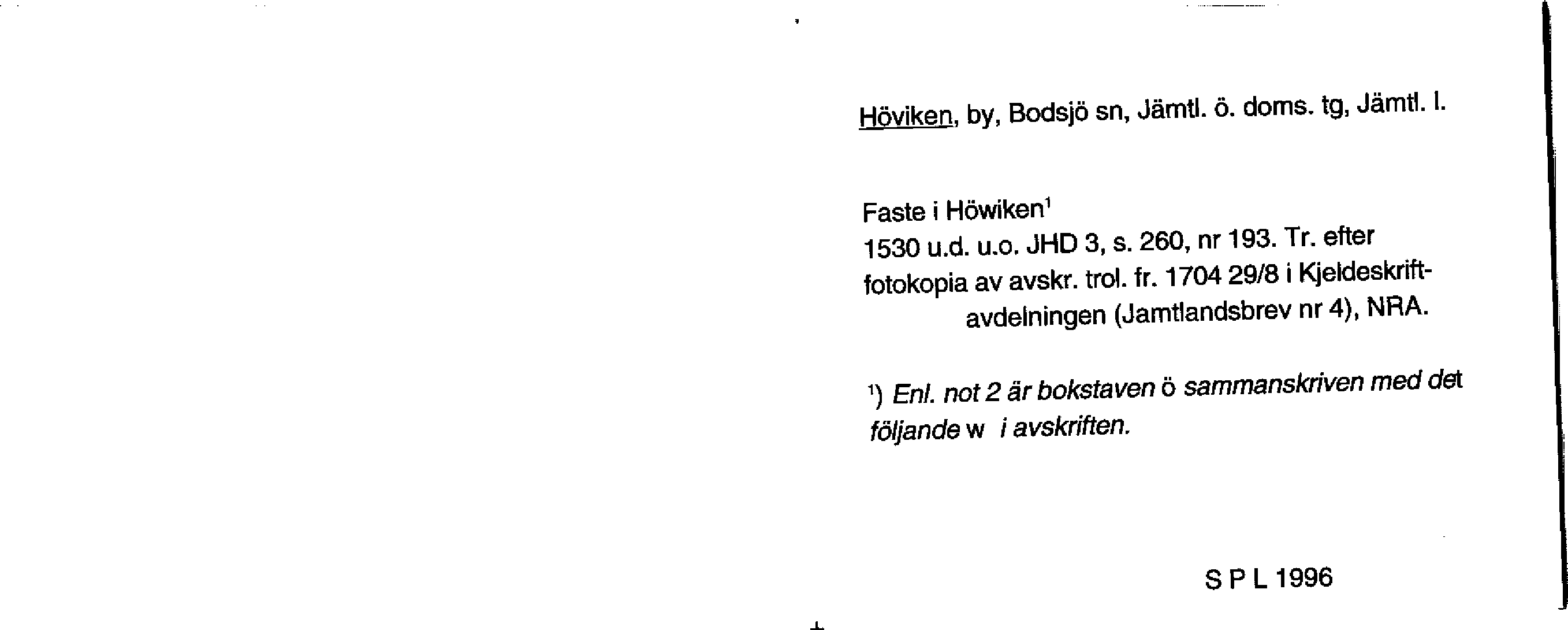 Höviken, by, Bodsjö sn, Jämtl. ö. doms. tg, Jämtl. l.

Faste i Höwiken$^{1}$
1530 u.d. u.o. JHD 3, s. 260, nr 193. Tr. efter fotokopia av avskr. trol. fr. 1704 29/8 i Kjeldeskriftavdelningen (Jamtlandsbrev nr 4), NRA.

$^{1}$) Enl. not 2 är bokstaven ö sammanskriven med det följande w i avskriften.

S P L 1996